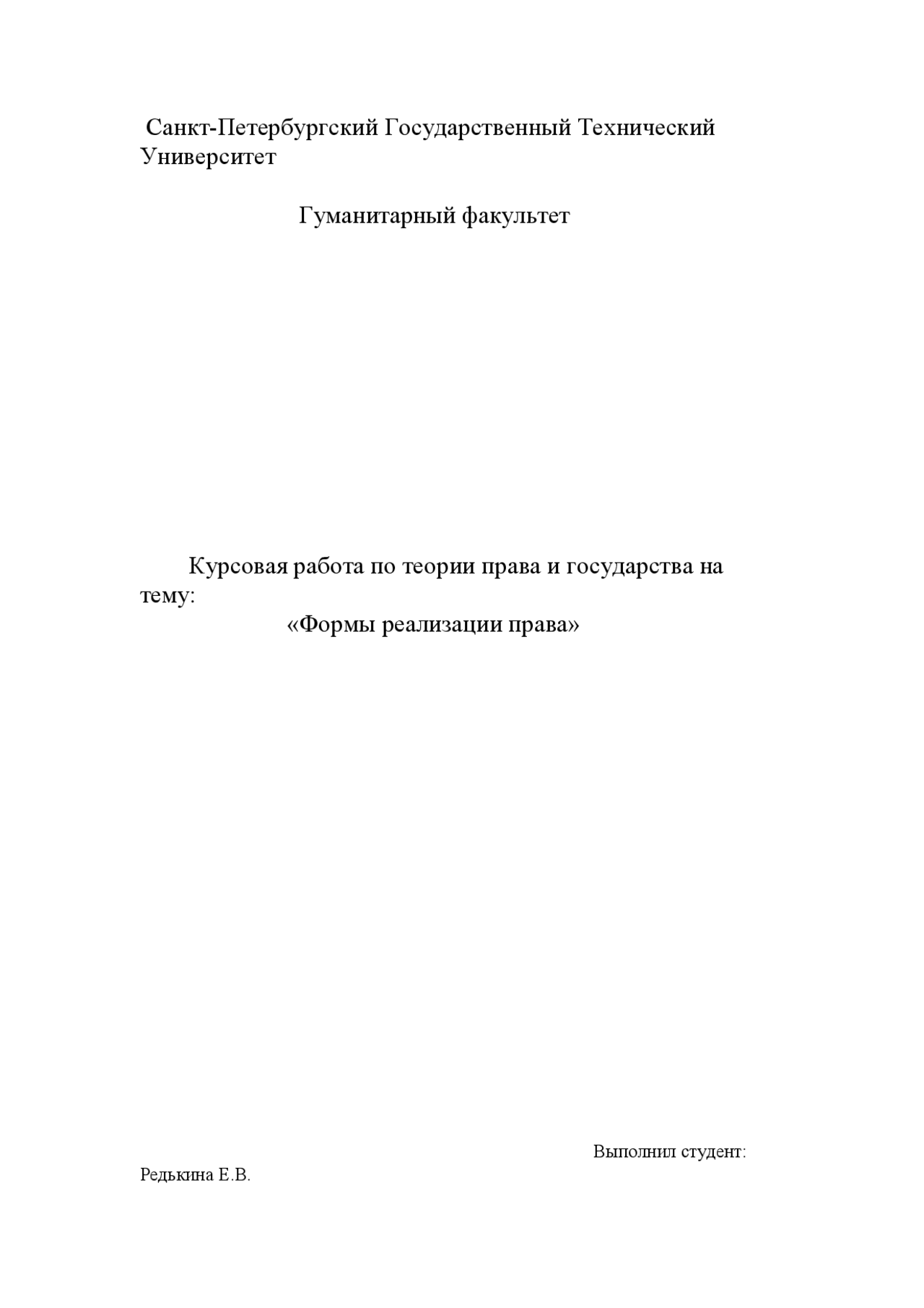 Санкт-Петербургский Государственный Технический Университет

Гуманитарный факультет

Курсовая работа по теории права и государства на тему:
«Формы реализации права»

Выполнил студент:
Редькина Е.В.